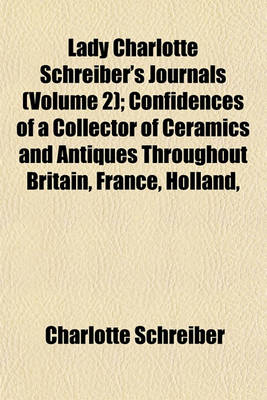 Lady Charlotte Schreiber's Journals (Volume 2); Confidences of a Collector of Ceramics and Antiques Throughout Britain, France, Holland,

Charlotte Schreiber